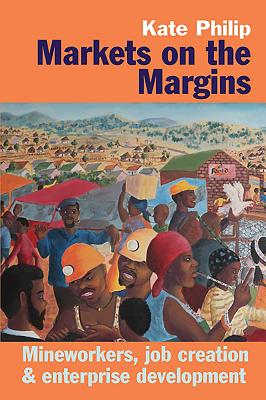 Kate Philip
Markets on the Margins

Mineworkers, job creation & enterprise development